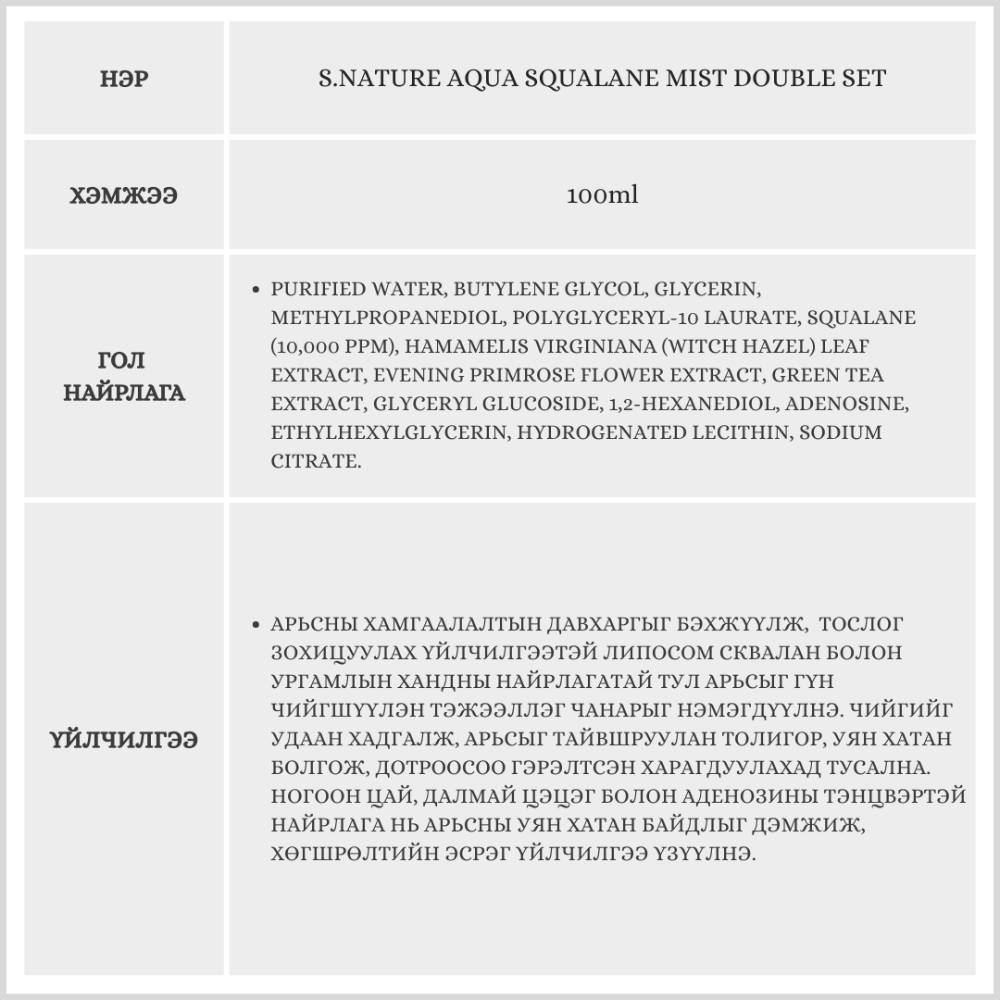 | НЭР | S.NATURE AQUA SQUALANE MIST DOUBLE SET |
|---|---|
| ХЭМЖЭЭ | 100ml |
| ГОЛ НАЙРЛАГА | • PURIFIED WATER, BUTYLENE GLYCOL, GLYCERIN, METHYLPROPANEDIOL, POLYGLYCERYL-10 LAURATE, SQUALANE (10,000 PPM), HAMAMELIS VIRGINIANA (WITCH HAZEL) LEAF EXTRACT, EVENING PRIMROSE FLOWER EXTRACT, GREEN TEA EXTRACT, GLYCERYL GLUCOSIDE, 1,2-HEXANEDIOL, ADENOSINE, ETHYLHEXYLGLYCERIN, HYDROGENATED LECITHIN, SODIUM CITRATE. |
| ҮЙЛЧИЛГЭЭ | • АРЬСНЫ ХАМГААЛАЛТЫН ДАВХАРГЫГ БЭХЖҮҮЛЖ, ТОСЛОГ ЗОХИЦУУЛАХ ҮЙЛЧИЛГЭЭТЭЙ ЛИПОСОМ СКВАЛАН БОЛОН УРГАМЛЫН ХАНДНЫ НАЙРЛАГАТАЙ ТУЛ АРЬСЫГ ГҮН ЧИЙГШҮҮЛЭН ТЭЖЭЭЛЛЭГ ЧАНАРЫГ НЭМЭГДҮҮЛНЭ. ЧИЙГИЙГ УДААН ХАДГАЛЖ, АРЬСЫГ ТАЙВШРУУЛАН ТОЛИГОР, УЯН ХАТАН БОЛГОЖ, ДОТРООСОО ГЭРЭЛТСЭН ХАРАГДУУЛАХАД ТУСАЛНА. НОГООН ЦАЙ, ДАЛМАЙ ЦЭЦЭГ БОЛОН АДЕНОЗИНЫ ТЭНЦВЭРТЭЙ НАЙРЛАГА НЬ АРЬСНЫ УЯН ХАТАН БАЙДЛЫГ ДЭМЖИЖ, ХӨГШРӨЛТИЙН ЭСРЭГ ҮЙЛЧИЛГЭЭ ҮЗҮҮЛНЭ. |